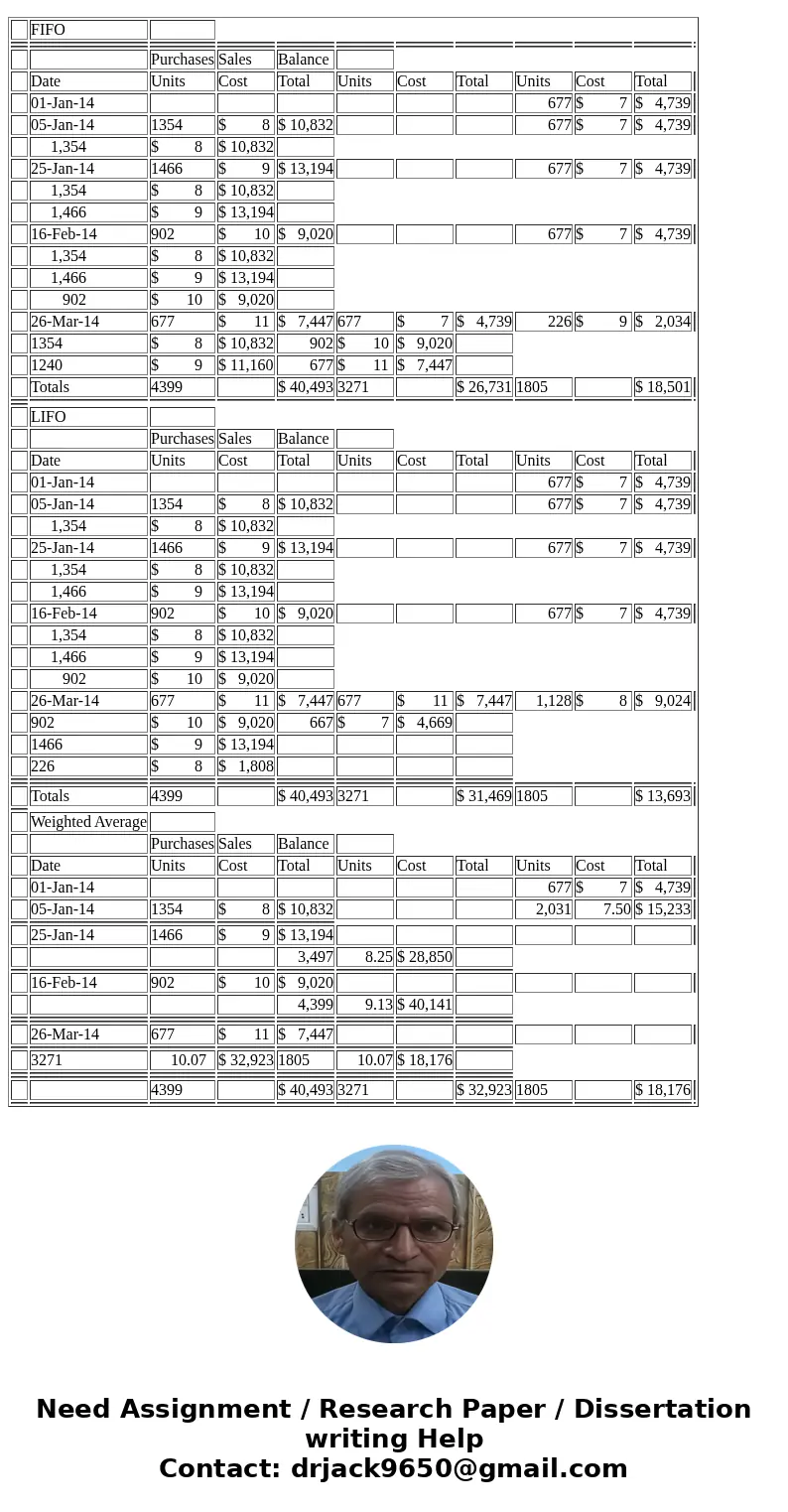 | FIFO | | | | | | | | | |
|---|---|---|---|---|---|---|---|---|---|
| | Purchases | Sales | Balance | | | | | | |
| Date | Units | Cost | Total | Units | Cost | Total | Units | Cost | Total |
| 01-Jan-14 | | | | | | | 677 | $ 7 | $ 4,739 |
| 05-Jan-14 | 1354 | $ 8 | $ 10,832 | | | | 677 | $ 7 | $ 4,739 |
| 1,354 | $ 8 | $ 10,832 | | | | | | | |
| 25-Jan-14 | 1466 | $ 9 | $ 13,194 | | | | 677 | $ 7 | $ 4,739 |
| 1,354 | $ 8 | $ 10,832 | | | | | | | |
| 1,466 | $ 9 | $ 13,194 | | | | | | | |
| 16-Feb-14 | 902 | $ 10 | $ 9,020 | | | | 677 | $ 7 | $ 4,739 |
| 1,354 | $ 8 | $ 10,832 | | | | | | | |
| 1,466 | $ 9 | $ 13,194 | | | | | | | |
| 902 | $ 10 | $ 9,020 | | | | | | | |
| 26-Mar-14 | 677 | $ 11 | $ 7,447 | 677 | $ 7 | $ 4,739 | 226 | $ 9 | $ 2,034 |
| 1354 | $ 8 | $ 10,832 | 902 | $ 10 | $ 9,020 | | | | |
| 1240 | $ 9 | $ 11,160 | 677 | $ 11 | $ 7,447 | | | | |
| Totals | 4399 | | $ 40,493 | 3271 | | $ 26,731 | 1805 | | $ 18,501 |

| LIFO | | | | | | | | | |
|---|---|---|---|---|---|---|---|---|---|
| | Purchases | Sales | Balance | | | | | | |
| Date | Units | Cost | Total | Units | Cost | Total | Units | Cost | Total |
| 01-Jan-14 | | | | | | | 677 | $ 7 | $ 4,739 |
| 05-Jan-14 | 1354 | $ 8 | $ 10,832 | | | | 677 | $ 7 | $ 4,739 |
| 1,354 | $ 8 | $ 10,832 | | | | | | | |
| 25-Jan-14 | 1466 | $ 9 | $ 13,194 | | | | 677 | $ 7 | $ 4,739 |
| 1,354 | $ 8 | $ 10,832 | | | | | | | |
| 1,466 | $ 9 | $ 13,194 | | | | | | | |
| 16-Feb-14 | 902 | $ 10 | $ 9,020 | | | | 677 | $ 7 | $ 4,739 |
| 1,354 | $ 8 | $ 10,832 | | | | | | | |
| 1,466 | $ 9 | $ 13,194 | | | | | | | |
| 902 | $ 10 | $ 9,020 | | | | | | | |
| 26-Mar-14 | 677 | $ 11 | $ 7,447 | 677 | $ 11 | $ 7,447 | 1,128 | $ 8 | $ 9,024 |
| 902 | $ 10 | $ 9,020 | 667 | $ 7 | $ 4,669 | | | | |
| 1466 | $ 9 | $ 13,194 | | | | | | | |
| 226 | $ 8 | $ 1,808 | | | | | | | |
| Totals | 4399 | | $ 40,493 | 3271 | | $ 31,469 | 1805 | | $ 13,693 |

| Weighted Average | | | | | | | | | |
|---|---|---|---|---|---|---|---|---|---|
| | Purchases | Sales | Balance | | | | | | |
| Date | Units | Cost | Total | Units | Cost | Total | Units | Cost | Total |
| 01-Jan-14 | | | | | | | 677 | $ 7 | $ 4,739 |
| 05-Jan-14 | 1354 | $ 8 | $ 10,832 | | | | 2,031 | 7.50 | $ 15,233 |
| 25-Jan-14 | 1466 | $ 9 | $ 13,194 | | | | | | |
| | | | 3,497 | 8.25 | $ 28,850 | | | | |
| 16-Feb-14 | 902 | $ 10 | $ 9,020 | | | | | | |
| | | | 4,399 | 9.13 | $ 40,141 | | | | |
| 26-Mar-14 | 677 | $ 11 | $ 7,447 | | | | | | |
| 3271 | 10.07 | $ 32,923 | 1805 | 10.07 | $ 18,176 | | | | |
| | 4399 | | $ 40,493 | 3271 | | $ 32,923 | 1805 | | $ 18,176 |

Need Assignment / Research Paper / Dissertation writing Help
Contact: drjack9650@gmail.com